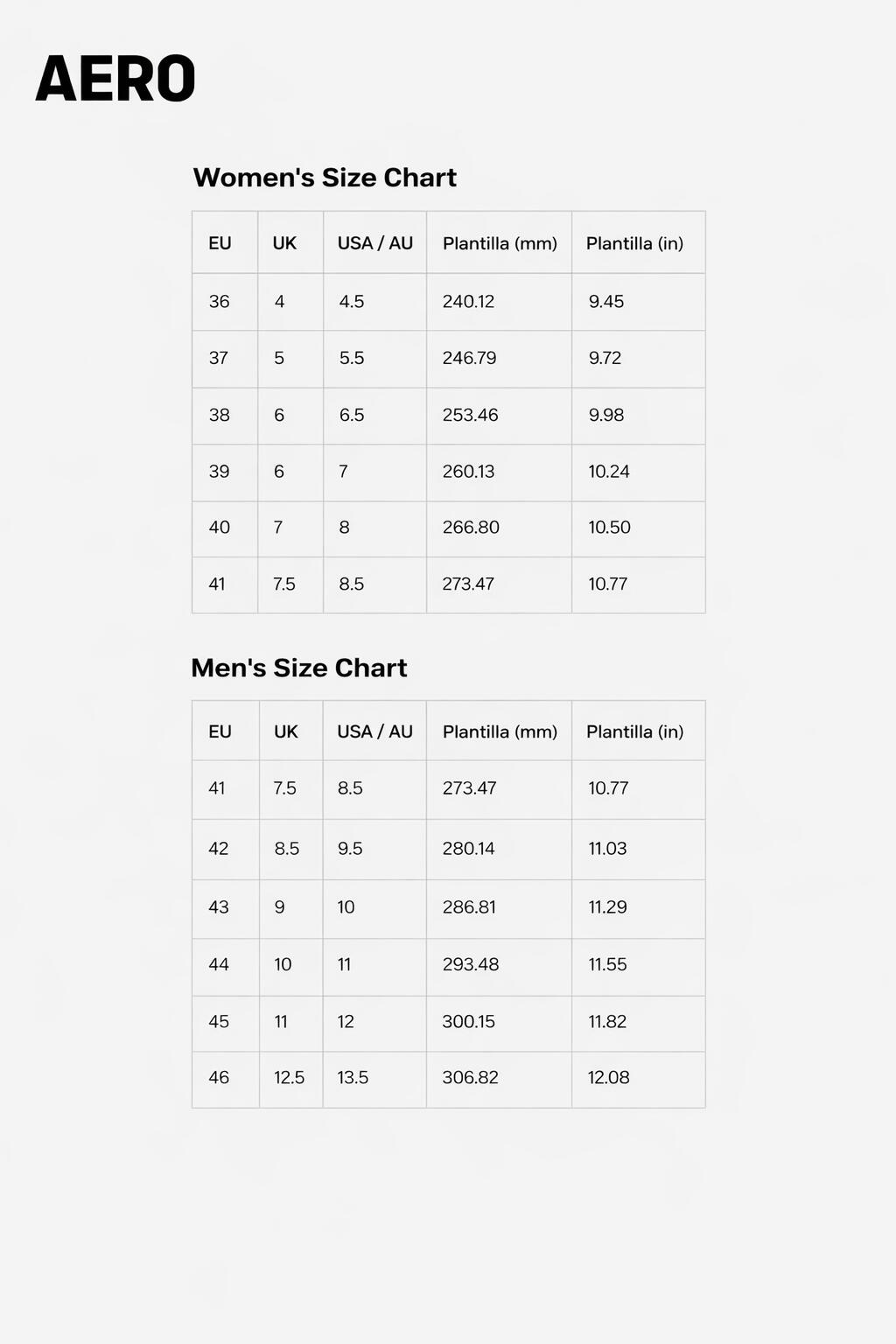 AERO

Women's Size Chart

| EU | UK | USA / AU | Plantilla (mm) | Plantilla (in) |
|---|---|---|---|---|
| 36 | 4 | 4.5 | 240.12 | 9.45 |
| 37 | 5 | 5.5 | 246.79 | 9.72 |
| 38 | 6 | 6.5 | 253.46 | 9.98 |
| 39 | 6 | 7 | 260.13 | 10.24 |
| 40 | 7 | 8 | 266.80 | 10.50 |
| 41 | 7.5 | 8.5 | 273.47 | 10.77 |

Men's Size Chart

| EU | UK | USA / AU | Plantilla (mm) | Plantilla (in) |
|---|---|---|---|---|
| 41 | 7.5 | 8.5 | 273.47 | 10.77 |
| 42 | 8.5 | 9.5 | 280.14 | 11.03 |
| 43 | 9 | 10 | 286.81 | 11.29 |
| 44 | 10 | 11 | 293.48 | 11.55 |
| 45 | 11 | 12 | 300.15 | 11.82 |
| 46 | 12.5 | 13.5 | 306.82 | 12.08 |